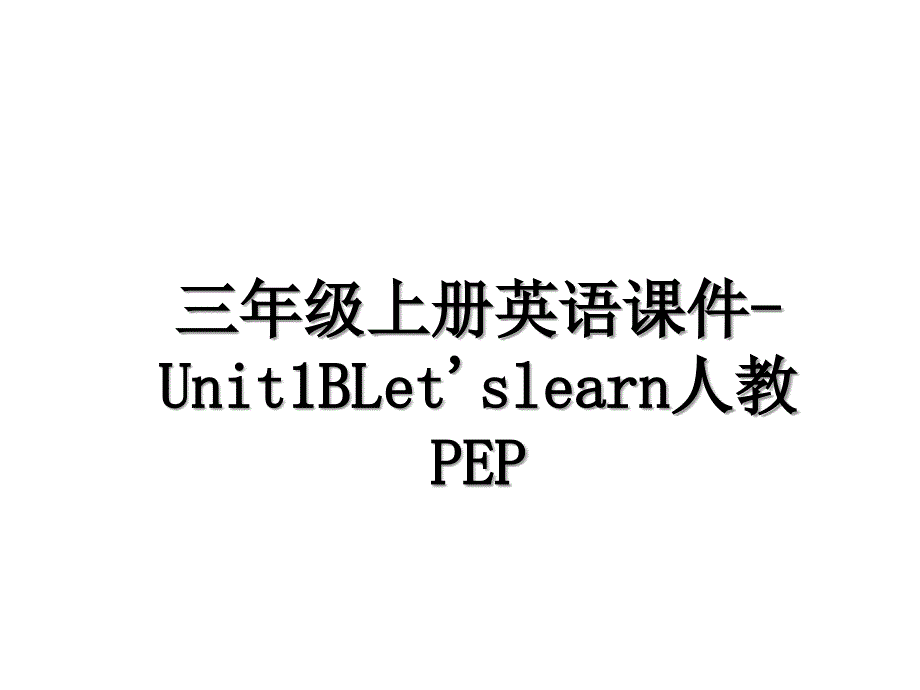 三年级上册英语课件-Unit1BLet’slearn人教PEP